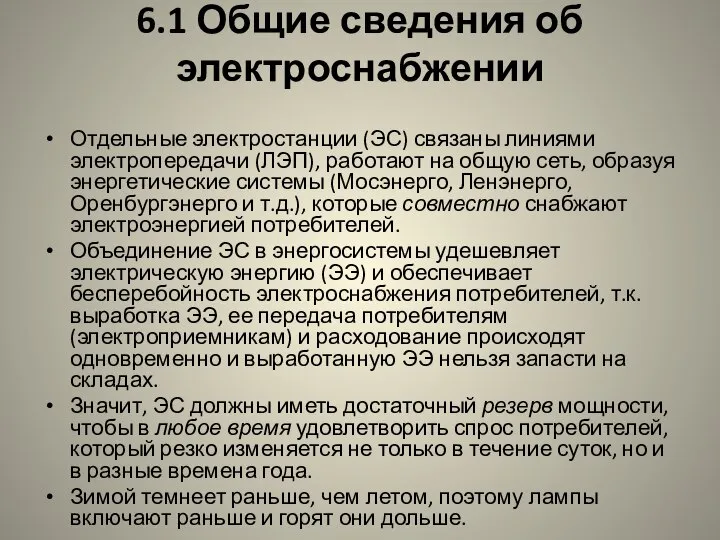 6.1 Общие сведения об электроснабжении

• Отдельные электростанции (ЭС) связаны линиями электропередачи (ЛЭП), работают на общую сеть, образуя энергетические системы (Мосэнерго, Ленэнерго, Оренбургэнерго и т.д.), которые совместно снабжают электроэнергией потребителей.

• Объединение ЭС в энергосистемы удешевляет электрическую энергию (ЭЭ) и обеспечивает бесперебойность электроснабжения потребителей, т.к. выработка ЭЭ, ее передача потребителям (электроприемникам) и расходование происходят одновременно и выработанную ЭЭ нельзя запасти на складах.

• Значит, ЭС должны иметь достаточный резерв мощности, чтобы в любое время удовлетворить спрос потребителей, который резко изменяется не только в течение суток, но и в разные времена года.

• Зимой темнеет раньше, чем летом, поэтому лампы включают раньше и горят они дольше.